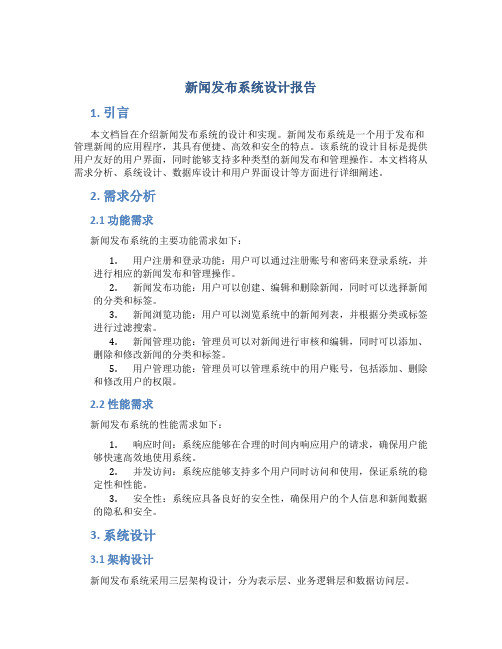 新闻发布系统设计报告

1. 引言

本文档旨在介绍新闻发布系统的设计和实现。新闻发布系统是一个用于发布和管理新闻的应用程序，其具有便捷、高效和安全的特点。该系统的设计目标是提供用户友好的用户界面，同时能够支持多种类型的新闻发布和管理操作。本文档将从需求分析、系统设计、数据库设计和用户界面设计等方面进行详细阐述。

2. 需求分析

2.1 功能需求

新闻发布系统的主要功能需求如下：

1. 用户注册和登录功能：用户可以通过注册账号和密码来登录系统，并进行相应的新闻发布和管理操作。
2. 新闻发布功能：用户可以创建、编辑和删除新闻，同时可以选择新闻的分类和标签。
3. 新闻浏览功能：用户可以浏览系统中的新闻列表，并根据分类或标签进行过滤搜索。
4. 新闻管理功能：管理员可以对新闻进行审核和编辑，同时可以添加、删除和修改新闻的分类和标签。
5. 用户管理功能：管理员可以管理系统中的用户账号，包括添加、删除和修改用户的权限。

2.2 性能需求

新闻发布系统的性能需求如下：

1. 响应时间：系统应能够在合理的时间内响应用户的请求，确保用户能够快速高效地使用系统。
2. 并发访问：系统应能够支持多个用户同时访问和使用，保证系统的稳定性和性能。
3. 安全性：系统应具备良好的安全性，确保用户的个人信息和新闻数据的隐私和安全。

3. 系统设计

3.1 架构设计

新闻发布系统采用三层架构设计，分为表示层、业务逻辑层和数据访问层。